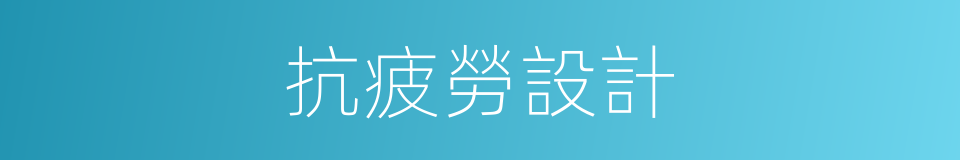 抗疲勞設計